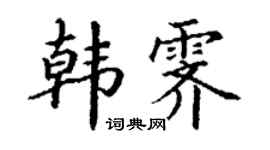 韩霁

词典网